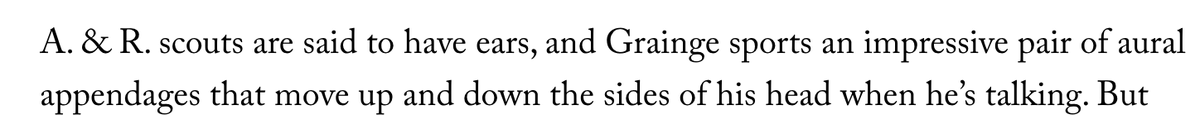 A. & R. scouts are said to have ears, and Grainge sports an impressive pair of aural appendages that move up and down the sides of his head when he's talking. But